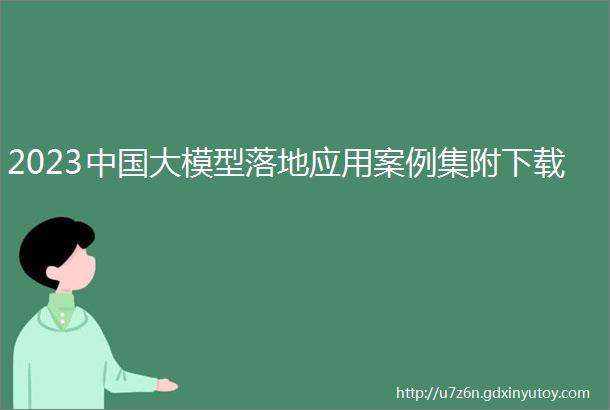 2023中国大模型落地应用案例集附下载

http://u7z6n.gdxinyutoy.com